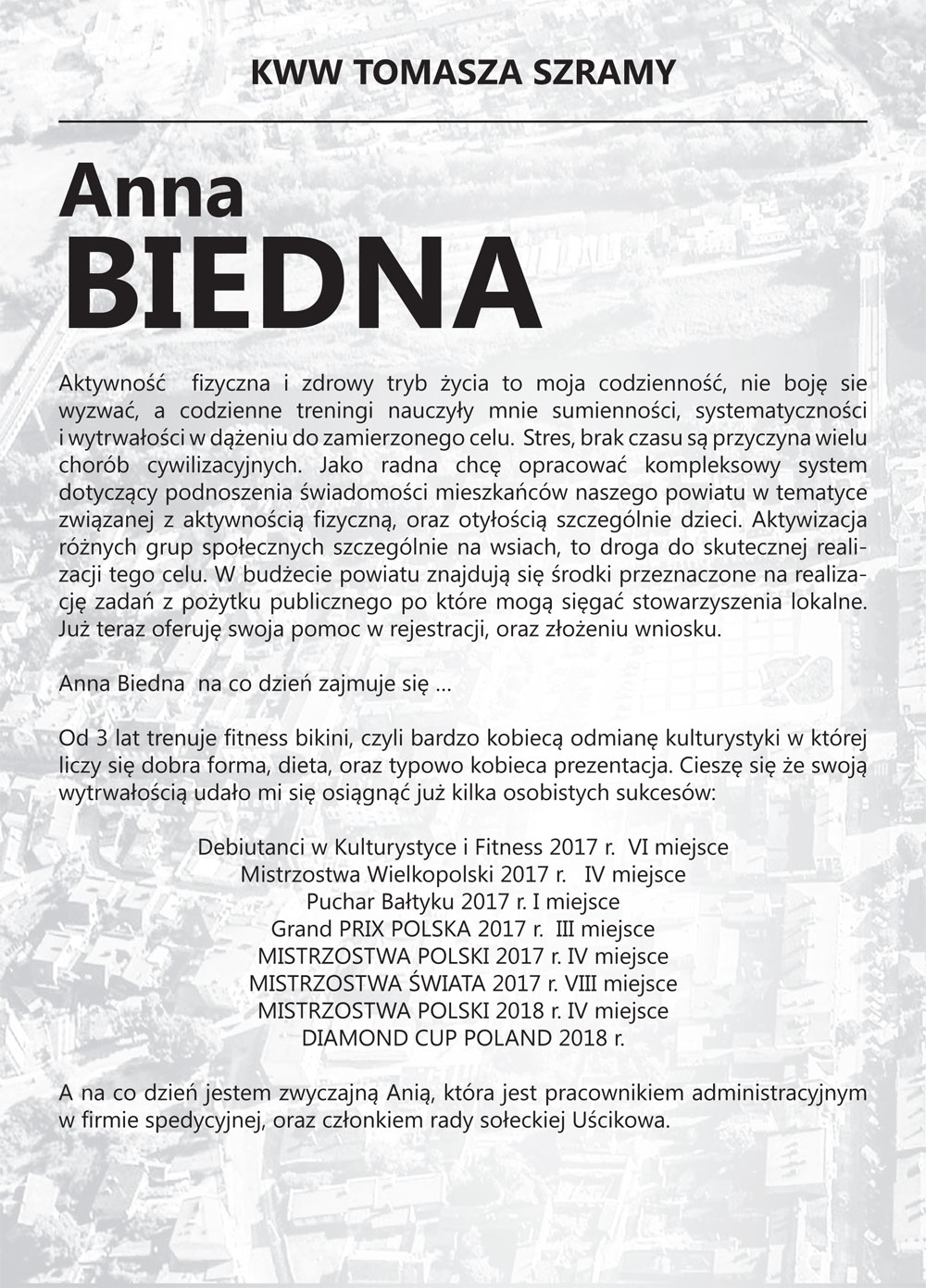 KWW TOMASZA SZRAMY

Anna
BIEDNA

Aktywność fizyczna i zdrowy tryb życia to moja codzienność, nie boję sie wyzwać, a codzienne treningi nauczyły mnie sumienności, systematyczności i wytrwałości w dążeniu do zamierzonego celu. Stres, brak czasu są przyczyna wielu chorób cywilizacyjnych. Jako radna chcę opracować kompleksowy system dotyczący podnoszenia świadomości mieszkańców naszego powiatu w tematyce związanej z aktywnością fizyczną, oraz otyłością szczególnie dzieci. Aktywizacja różnych grup społecznych szczególnie na wsiach, to droga do skutecznej realizacji tego celu. W budżecie powiatu znajdują się środki przeznaczone na realizację zadań z pożytku publicznego po które mogą sięgać stowarzyszenia lokalne. Już teraz oferuję swoja pomoc w rejestracji, oraz złożeniu wniosku.

Anna Biedna na co dzień zajmuje się ...

Od 3 lat trenuje fitness bikini, czyli bardzo kobiecą odmianę kulturystyki w której liczy się dobra forma, dieta, oraz typowo kobieca prezentacja. Cieszę się że swoją wytrwałością udało mi się osiągnąć już kilka osobistych sukcesów:

Debiutanci w Kulturystyce i Fitness 2017 r. VI miejsce
Mistrzostwa Wielkopolski 2017 r. IV miejsce
Puchar Bałtyku 2017 r. I miejsce
Grand PRIX POLSKA 2017 r. III miejsce
MISTRZOSTWA POLSKI 2017 r. IV miejsce
MISTRZOSTWA ŚWIATA 2017 r. VIII miejsce
MISTRZOSTWA POLSKI 2018 r. IV miejsce
DIAMOND CUP POLAND 2018 r.

A na co dzień jestem zwyczajną Anią, która jest pracownikiem administracyjnym w firmie spedycyjnej, oraz członkiem rady sołeckiej Uścikowa.